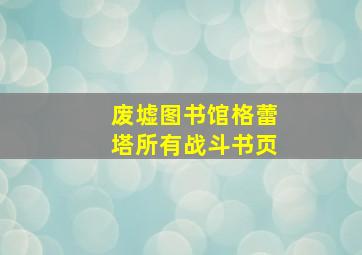 废墟图书馆格蕾塔所有战斗书页